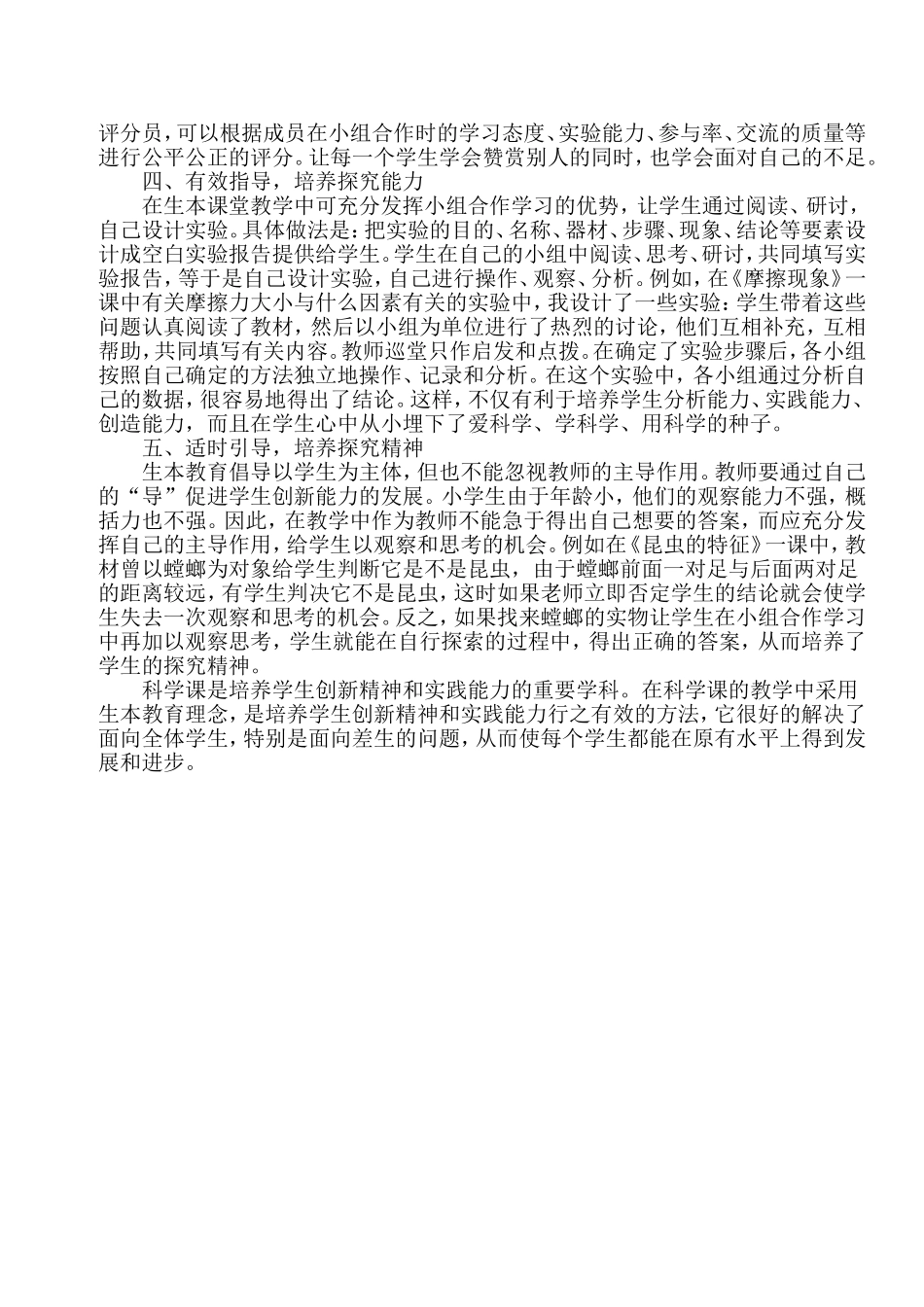 评分员，可以根据成员在小组合作时的学习态度、实验能力、参与率、交流的质量等进行公平公正的评分。让每一个学生学会赞赏别人的同时，也学会面对自己的不足。

四、有效指导，培养探究能力

在生本课堂教学中可充分发挥小组合作学习的优势，让学生通过阅读、研讨，自己设计实验。具体做法是：把实验的目的、名称、器材、步骤、现象、结论等要素设计成空白实验报告提供给学生。学生在自己的小组中阅读、思考、研讨，共同填写实验报告，等于是自己设计实验，自己进行操作、观察、分析。例如，在《摩擦现象》一课中有关摩擦力大小与什么因素有关的实验中，我设计了一些实验：学生带着这些问题认真阅读了教材，然后以小组为单位进行了热烈的讨论，他们互相补充，互相帮助，共同填写有关内容。教师巡堂只作启发和点拨。在确定了实验步骤后，各小组按照自己确定的方法独立地操作、记录和分析。在这个实验中，各小组通过分析自己的数据，很容易地得出了结论。这样，不仅有利于培养学生分析能力、实践能力、创造能力，而且在学生心中从小埋下了爱科学、学科学、用科学的种子。

五、适时引导，培养探究精神

生本教育倡导以学生为主体，但也不能忽视教师的主导作用。教师要通过自己的“导”促进学生创新能力的发展。小学生由于年龄小，他们的观察能力不强，概括力也不强。因此，在教学中作为教师不能急于得出自己想要的答案，而应充分发挥自己的主导作用，给学生以观察和思考的机会。例如在《昆虫的特征》一课中，教材曾以螳螂为对象给学生判断它是不是昆虫，由于螳螂前面一对足与后面两对足的距离较远，有学生判决它不是昆虫，这时如果老师立即否定学生的结论就会使学生失去一次观察和思考的机会。反之，如果找来螳螂的实物让学生在小组合作学习中再加以观察思考，学生就能在自行探索的过程中，得出正确的答案，从而培养了学生的探究精神。

科学课是培养学生创新精神和实践能力的重要学科。在科学课的教学中采用生本教育理念，是培养学生创新精神和实践能力行之有效的方法，它很好的解决了面向全体学生，特别是面向差生的问题，从而使每个学生都能在原有水平上得到发展和进步。